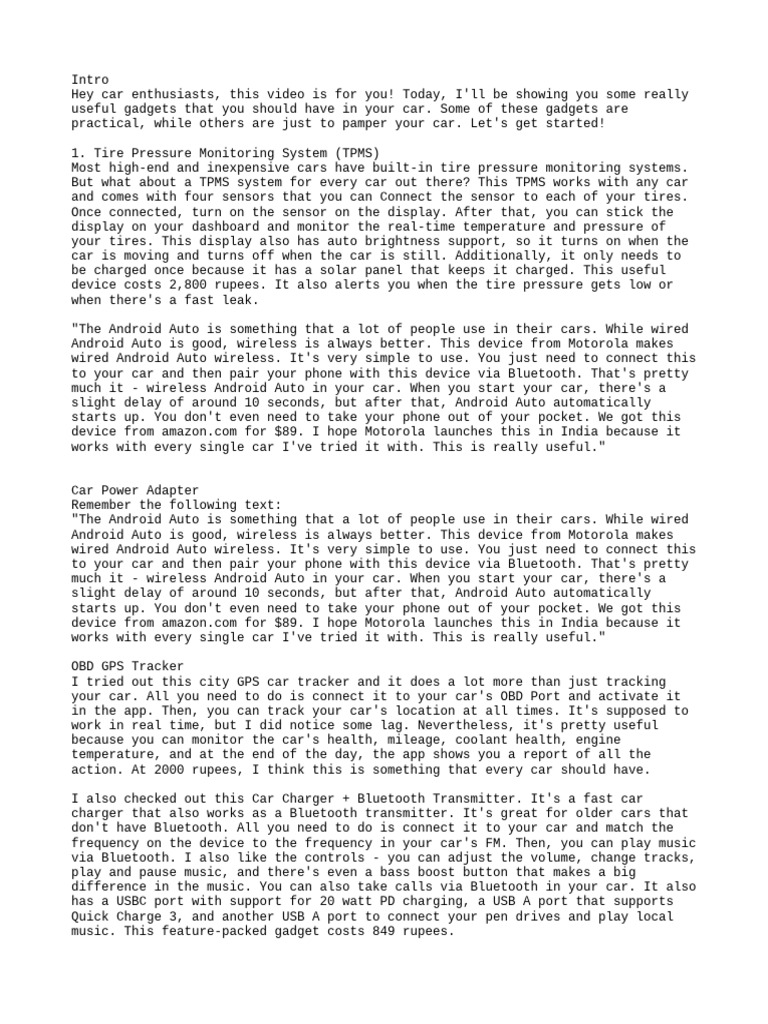 Intro
Hey car enthusiasts, this video is for you! Today, I'll be showing you some really useful gadgets that you should have in your car. Some of these gadgets are practical, while others are just to pamper your car. Let's get started!

1. Tire Pressure Monitoring System (TPMS)
Most high-end and inexpensive cars have built-in tire pressure monitoring systems. But what about a TPMS system for every car out there? This TPMS works with any car and comes with four sensors that you can Connect the sensor to each of your tires. Once connected, turn on the sensor on the display. After that, you can stick the display on your dashboard and monitor the real-time temperature and pressure of your tires. This display also has auto brightness support, so it turns on when the car is moving and turns off when the car is still. Additionally, it only needs to be charged once because it has a solar panel that keeps it charged. This useful device costs 2,800 rupees. It also alerts you when the tire pressure gets low or when there's a fast leak.

"The Android Auto is something that a lot of people use in their cars. While wired Android Auto is good, wireless is always better. This device from Motorola makes wired Android Auto wireless. It's very simple to use. You just need to connect this to your car and then pair your phone with this device via Bluetooth. That's pretty much it - wireless Android Auto in your car. When you start your car, there's a slight delay of around 10 seconds, but after that, Android Auto automatically starts up. You don't even need to take your phone out of your pocket. We got this device from amazon.com for $89. I hope Motorola launches this in India because it works with every single car I've tried it with. This is really useful."

Car Power Adapter
Remember the following text:
"The Android Auto is something that a lot of people use in their cars. While wired Android Auto is good, wireless is always better. This device from Motorola makes wired Android Auto wireless. It's very simple to use. You just need to connect this to your car and then pair your phone with this device via Bluetooth. That's pretty much it - wireless Android Auto in your car. When you start your car, there's a slight delay of around 10 seconds, but after that, Android Auto automatically starts up. You don't even need to take your phone out of your pocket. We got this device from amazon.com for $89. I hope Motorola launches this in India because it works with every single car I've tried it with. This is really useful."

OBD GPS Tracker
I tried out this city GPS car tracker and it does a lot more than just tracking your car. All you need to do is connect it to your car's OBD Port and activate it in the app. Then, you can track your car's location at all times. It's supposed to work in real time, but I did notice some lag. Nevertheless, it's pretty useful because you can monitor the car's health, mileage, coolant health, engine temperature, and at the end of the day, the app shows you a report of all the action. At 2000 rupees, I think this is something that every car should have.

I also checked out this Car Charger + Bluetooth Transmitter. It's a fast car charger that also works as a Bluetooth transmitter. It's great for older cars that don't have Bluetooth. All you need to do is connect it to your car and match the frequency on the device to the frequency in your car's FM. Then, you can play music via Bluetooth. I also like the controls - you can adjust the volume, change tracks, play and pause music, and there's even a bass boost button that makes a big difference in the music. You can also take calls via Bluetooth in your car. It also has a USBC port with support for 20 watt PD charging, a USB A port that supports Quick Charge 3, and another USB A port to connect your pen drives and play local music. This feature-packed gadget costs 849 rupees.